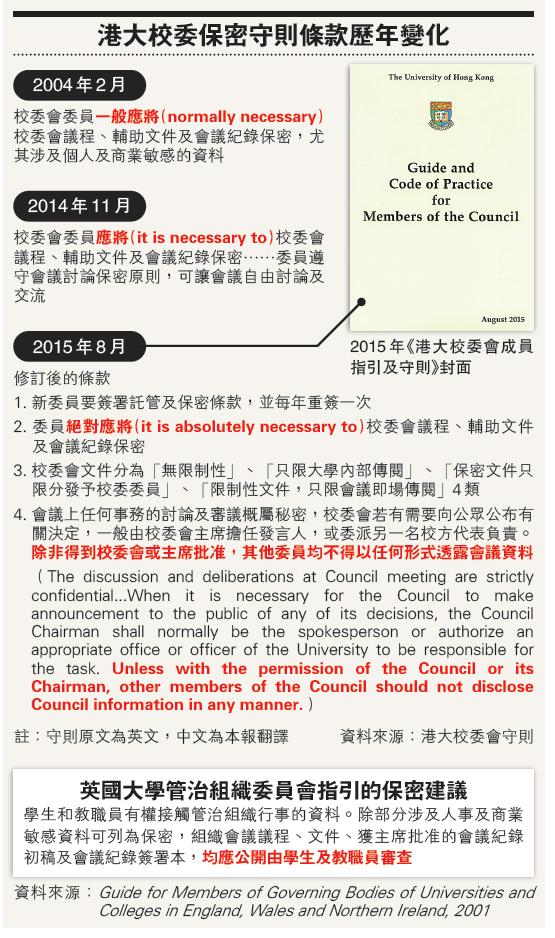 港大校委保密守則條款歷年變化

2004年2月

校委會委員一般應將(normally necessary)校委會議程、輔助文件及會議紀錄保密，尤其涉及個人及商業敏感的資料

2014年11月

校委會委員應將(it is necessary to)校委會議程、輔助文件及會議紀錄保密……委員遵守會議討論保密原則，可讓會議自由討論及交流

The University of Hong Kong

Guide and Code of Practice for Members of the Council

August 2015

2015年《港大校委會成員指引及守則》封面

2015年8月

修訂後的條款

1. 新委員要簽署託管及保密條款，並每年重簽一次

2. 委員絕對應將(it is absolutely necessary to)校委會議程、輔助文件及會議紀錄保密

3. 校委會文件分為「無限制性」、「只限大學內部傳閱」、「保密文件只限分發予校委委員」、「限制性文件，只限會議即場傳閱」4類

4. 會議上任何事務的討論及審議概屬秘密，校委會若有需要向公眾公布有關決定，一般由校委會主席擔任發言人，或委派另一名校方代表負責。除非得到校委會或主席批准，其他委員均不得以任何形式透露會議資料

(The discussion and deliberations at Council meeting are strictly confidential...When it is necessary for the Council to make announcement to the public of any of its decisions, the Council Chairman shall normally be the spokesperson or authorize an appropriate office or officer of the University to be responsible for the task. Unless with the permission of the Council or its Chairman, other members of the Council should not disclose Council information in any manner.)

註：守則原文為英文，中文為本報翻譯

資料來源：港大校委會守則

英國大學管治組織委員會指引的保密建議

學生和教職員有權接觸管治組織行事的資料。除部分涉及人事及商業敏感資料可列為保密，組織會議議程、文件、獲主席批准的會議紀錄初稿及會議紀錄簽署本，均應公開由學生及教職員審查

資料來源：Guide for Members of Governing Bodies of Universities and Colleges in England, Wales and Northern Ireland, 2001